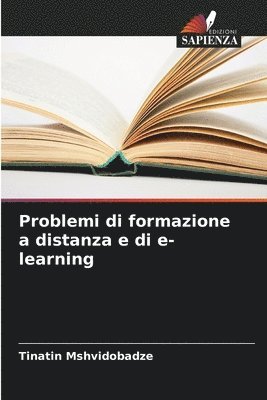 EDIZIONI
SAPIENZA

Problemi di formazione a distanza e di e-learning

Tinatin Mshvidobadze